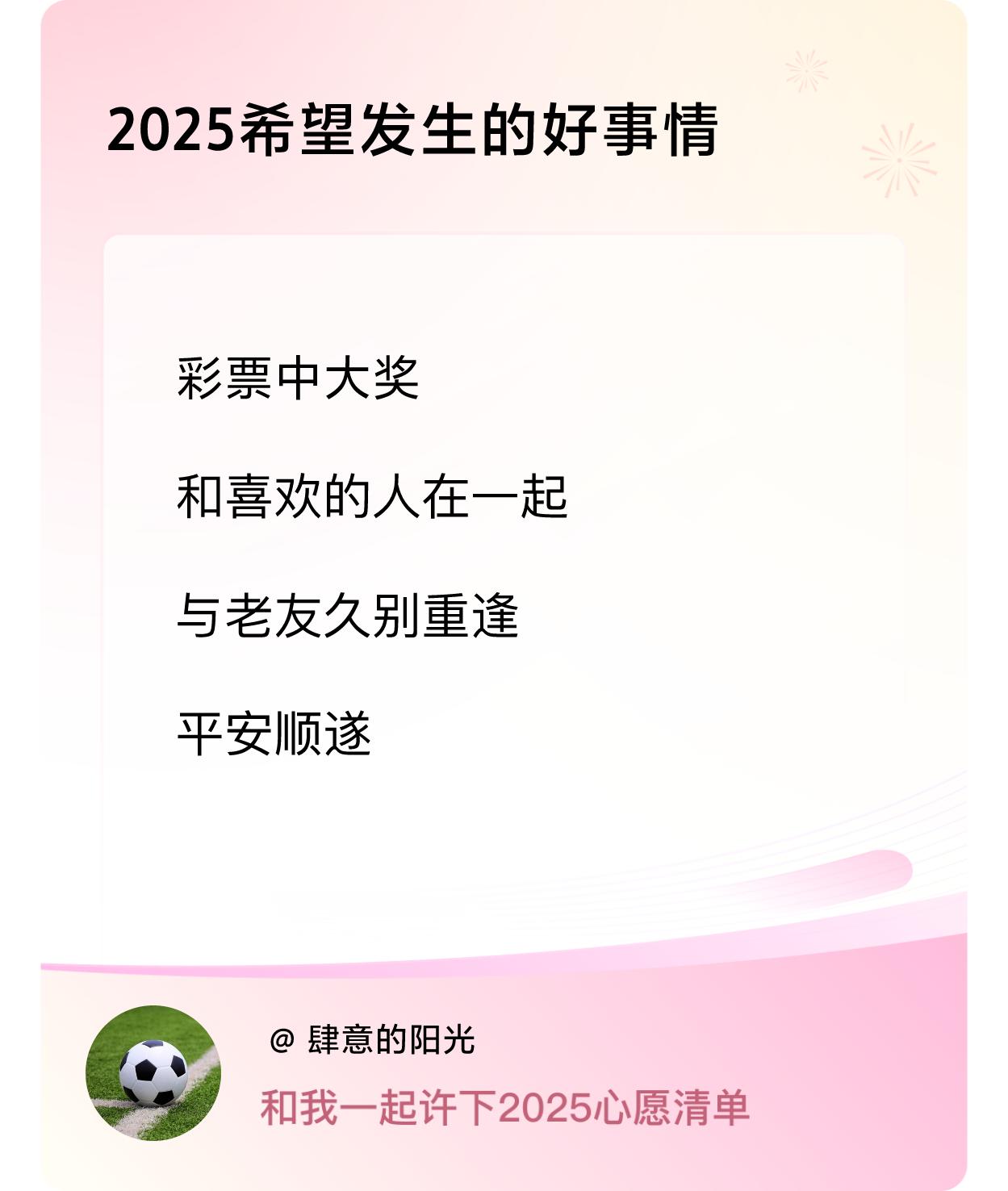 2025希望发生的好事情

彩票中大奖

和喜欢的人在一起

与老友久别重逢

平安顺遂

@ 肆意的阳光

和我一起许下2025心愿清单